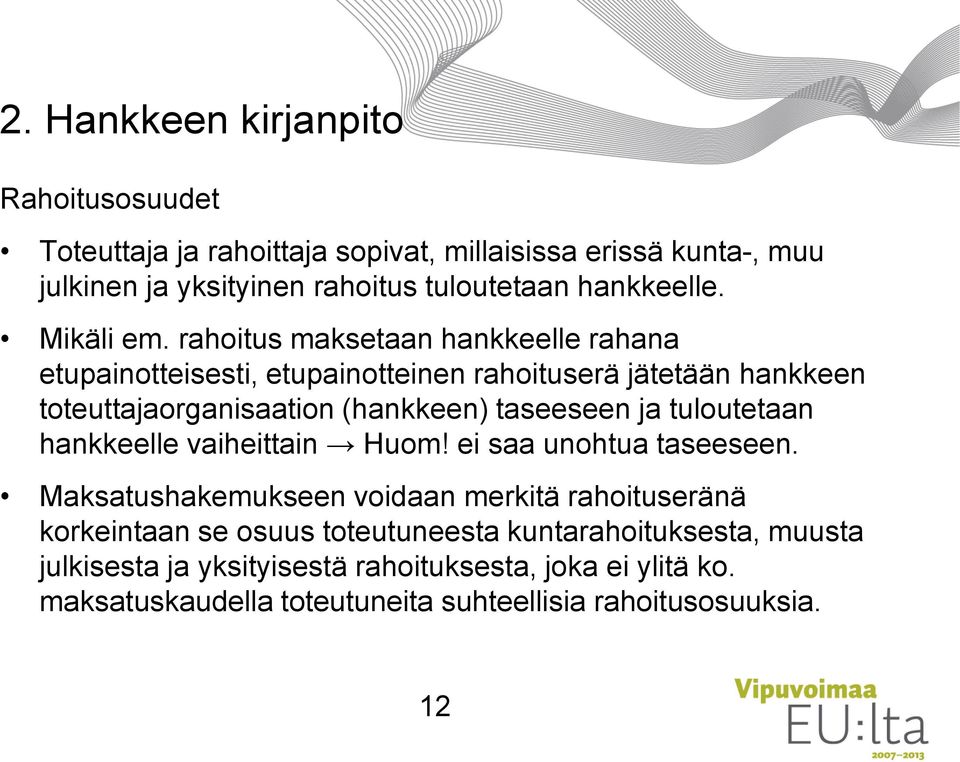 2. Hankkeen kirjanpito

Rahoitusosuudet

• Toteuttaja ja rahoittaja sopivat, millaisissa erissä kunta-, muu julkinen ja yksityinen rahoitus tuloutetaan hankkeelle.

• Mikäli em. rahoitus maksetaan hankkeelle rahana etupainotteisesti, etupainotteinen rahoituserä jätetään hankkeen toteuttajaorganisaation (hankkeen) taseeseen ja tuloutetaan hankkeelle vaiheittain → Huom! ei saa unohtua taseeseen.

• Maksatushakemukseen voidaan merkitä rahoituseränä korkeintaan se osuus toteutuneesta kuntarahoituksesta, muusta julkisesta ja yksityisestä rahoituksesta, joka ei ylitä ko. maksatuskaudella toteutuneita suhteellisia rahoitusosuuksia.

12

Vipuvoimaa EU:lta 2007–2013